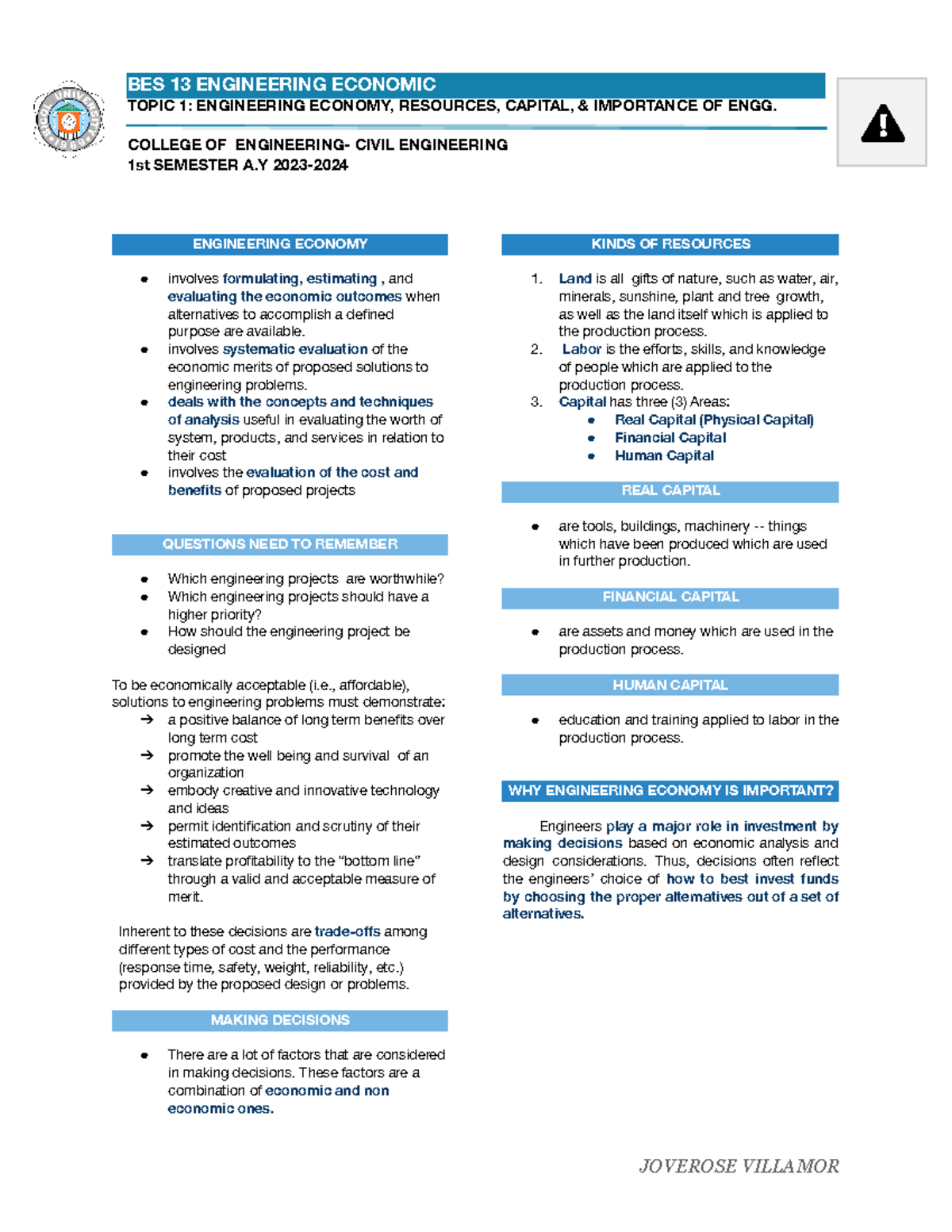 BES 13 ENGINEERING ECONOMIC
TOPIC 1: ENGINEERING ECONOMY, RESOURCES, CAPITAL, & IMPORTANCE OF ENGG.

COLLEGE OF ENGINEERING- CIVIL ENGINEERING
1st SEMESTER A.Y 2023-2024

ENGINEERING ECONOMY

• involves formulating, estimating , and evaluating the economic outcomes when alternatives to accomplish a defined purpose are available.
• involves systematic evaluation of the economic merits of proposed solutions to engineering problems.
• deals with the concepts and techniques of analysis useful in evaluating the worth of system, products, and services in relation to their cost
• involves the evaluation of the cost and benefits of proposed projects

QUESTIONS NEED TO REMEMBER

• Which engineering projects are worthwhile?
• Which engineering projects should have a higher priority?
• How should the engineering project be designed

To be economically acceptable (i.e., affordable), solutions to engineering problems must demonstrate:
→ a positive balance of long term benefits over long term cost
→ promote the well being and survival of an organization
→ embody creative and innovative technology and ideas
→ permit identification and scrutiny of their estimated outcomes
→ translate profitability to the "bottom line" through a valid and acceptable measure of merit.

Inherent to these decisions are trade-offs among different types of cost and the performance (response time, safety, weight, reliability, etc.) provided by the proposed design or problems.

MAKING DECISIONS

• There are a lot of factors that are considered in making decisions. These factors are a combination of economic and non economic ones.

KINDS OF RESOURCES

1. Land is all gifts of nature, such as water, air, minerals, sunshine, plant and tree growth, as well as the land itself which is applied to the production process.
2. Labor is the efforts, skills, and knowledge of people which are applied to the production process.
3. Capital has three (3) Areas:
• Real Capital (Physical Capital)
• Financial Capital
• Human Capital

REAL CAPITAL

• are tools, buildings, machinery -- things which have been produced which are used in further production.

FINANCIAL CAPITAL

• are assets and money which are used in the production process.

HUMAN CAPITAL

• education and training applied to labor in the production process.

WHY ENGINEERING ECONOMY IS IMPORTANT?

Engineers play a major role in investment by making decisions based on economic analysis and design considerations. Thus, decisions often reflect the engineers' choice of how to best invest funds by choosing the proper alternatives out of a set of alternatives.

JOVEROSE VILLAMOR